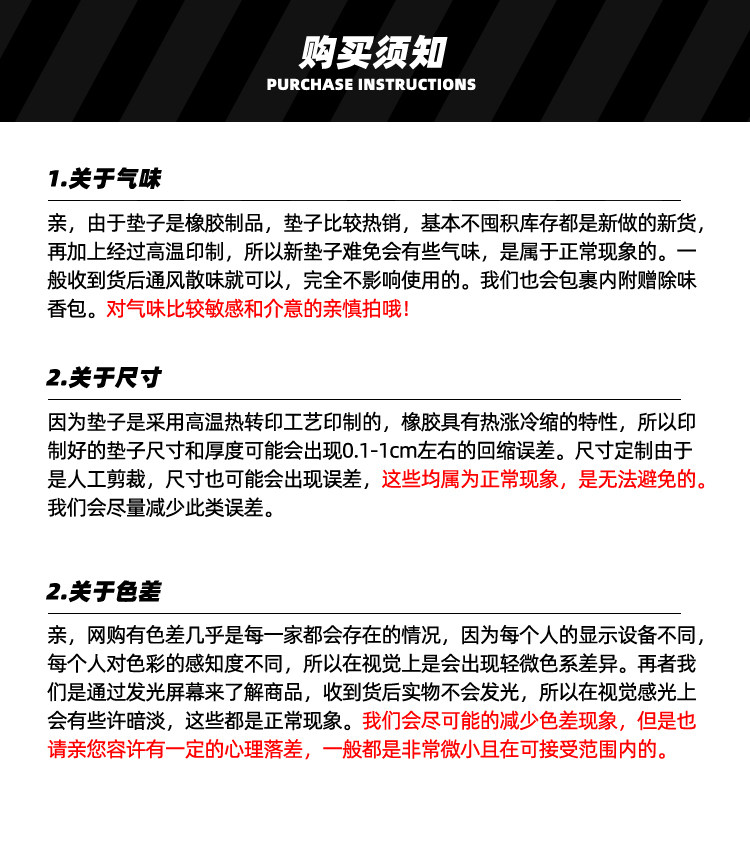 购买须知
PURCHASE INSTRUCTIONS

1.关于气味

亲，由于垫子是橡胶制品，垫子比较热销，基本不囤积库存都是新做的新货，再加上经过高温印制，所以新垫子难免会有些气味，是属于正常现象的。一般收到货后通风散味就可以，完全不影响使用的。我们也会包裹内附赠除味香包。对气味比较敏感和介意的亲慎拍哦！

2.关于尺寸

因为垫子是采用高温热转印工艺印制的，橡胶具有热涨冷缩的特性，所以印制好的垫子尺寸和厚度可能会出现0.1-1cm左右的回缩误差。尺寸定制由于是人工剪裁，尺寸也可能会出现误差，这些均属为正常现象，是无法避免的。我们会尽量减少此类误差。

2.关于色差

亲，网购有色差几乎是每一家都会存在的情况，因为每个人的显示设备不同，每个人对色彩的感知度不同，所以在视觉上是会出现轻微色系差异。再者我们是通过发光屏幕来了解商品，收到货后实物不会发光，所以在视觉感光上会有些许暗淡，这些都是正常现象。我们会尽可能的减少色差现象，但是也请亲您容许有一定的心理落差，一般都是非常微小且在可接受范围内的。